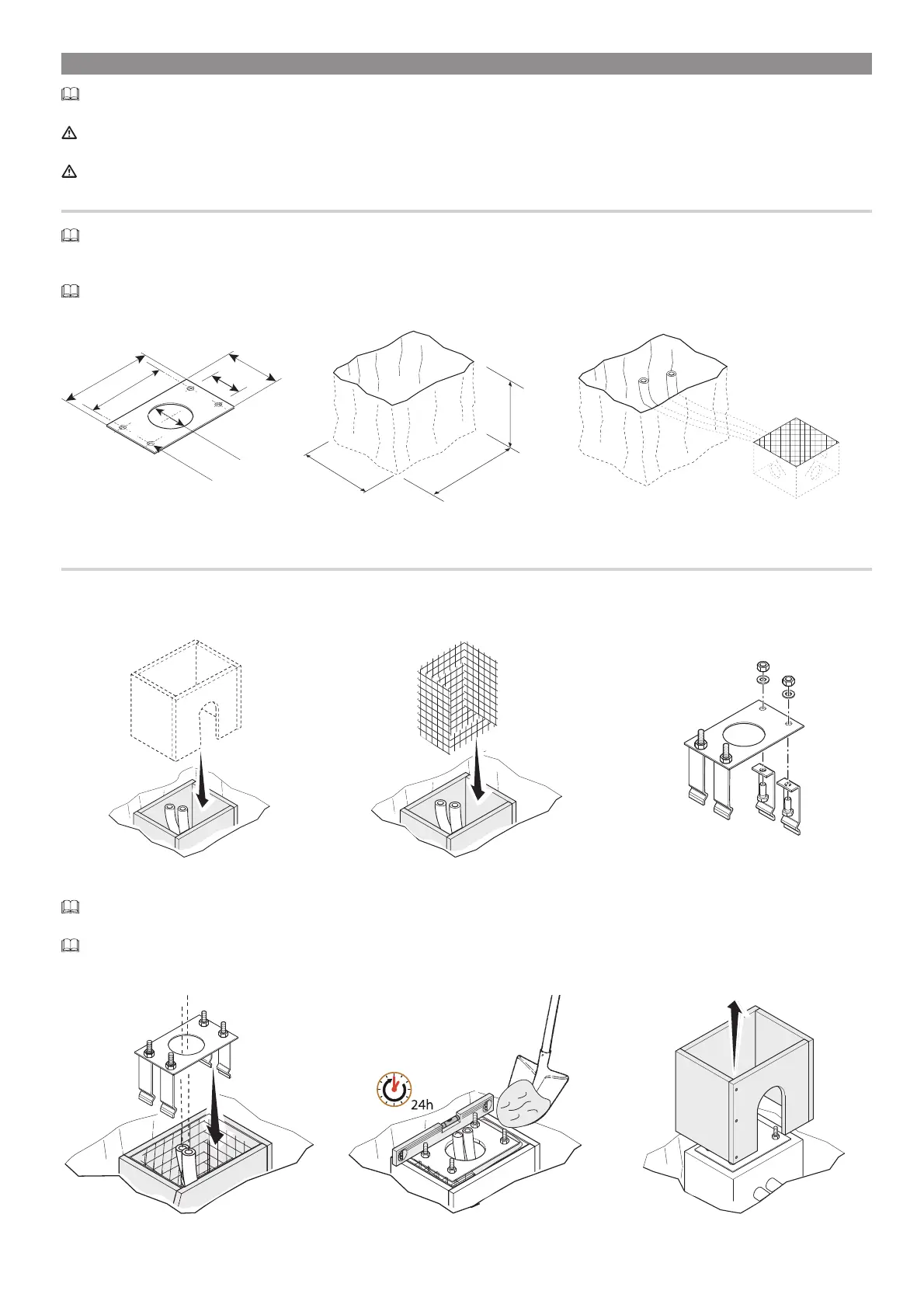 24h